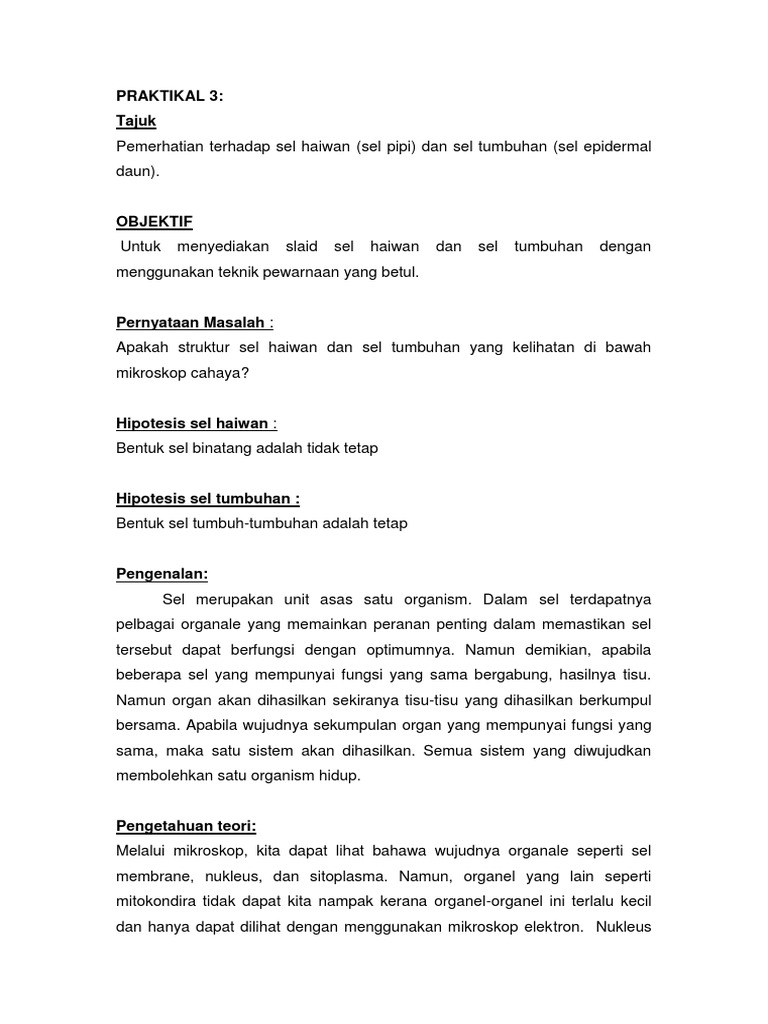 PRAKTIKAL 3:
Tajuk
Pemerhatian terhadap sel haiwan (sel pipi) dan sel tumbuhan (sel epidermal daun).

OBJEKTIF
Untuk menyediakan slaid sel haiwan dan sel tumbuhan dengan menggunakan teknik pewarnaan yang betul.

Pernyataan Masalah :
Apakah struktur sel haiwan dan sel tumbuhan yang kelihatan di bawah mikroskop cahaya?

Hipotesis sel haiwan :
Bentuk sel binatang adalah tidak tetap

Hipotesis sel tumbuhan :
Bentuk sel tumbuh-tumbuhan adalah tetap

Pengenalan:
Sel merupakan unit asas satu organism. Dalam sel terdapatnya pelbagai organale yang memainkan peranan penting dalam memastikan sel tersebut dapat berfungsi dengan optimumnya. Namun demikian, apabila beberapa sel yang mempunyai fungsi yang sama bergabung, hasilnya tisu. Namun organ akan dihasilkan sekiranya tisu-tisu yang dihasilkan berkumpul bersama. Apabila wujudnya sekumpulan organ yang mempunyai fungsi yang sama, maka satu sistem akan dihasilkan. Semua sistem yang diwujudkan membolehkan satu organism hidup.

Pengetahuan teori:
Melalui mikroskop, kita dapat lihat bahawa wujudnya organale seperti sel membrane, nukleus, dan sitoplasma. Namun, organel yang lain seperti mitokondira tidak dapat kita nampak kerana organel-organel ini terlalu kecil dan hanya dapat dilihat dengan menggunakan mikroskop elektron. Nukleus